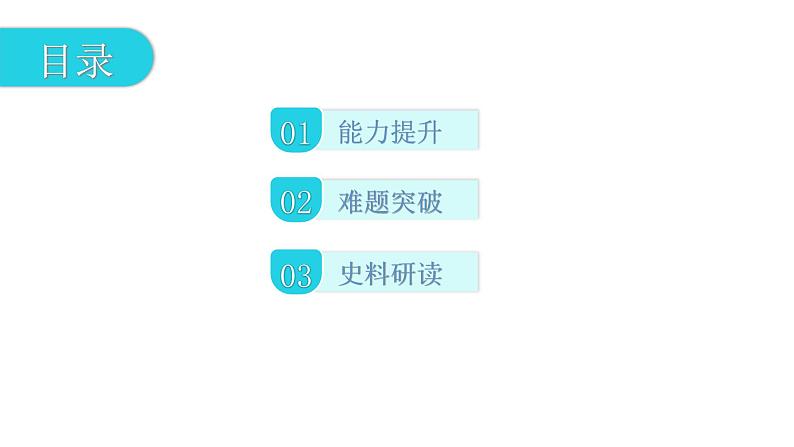 目录

01 能力提升

02 难题突破

03 史料研读